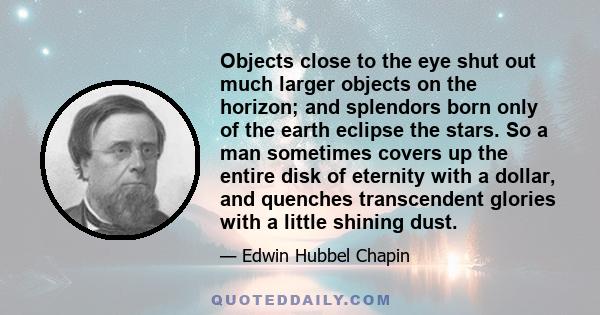 Objects close to the eye shut out much larger objects on the horizon; and splendors born only of the earth eclipse the stars. So a man sometimes covers up the entire disk of eternity with a dollar, and quenches transcendent glories with a little shining dust.

— Edwin Hubbel Chapin

QUOTEDDAILY.COM